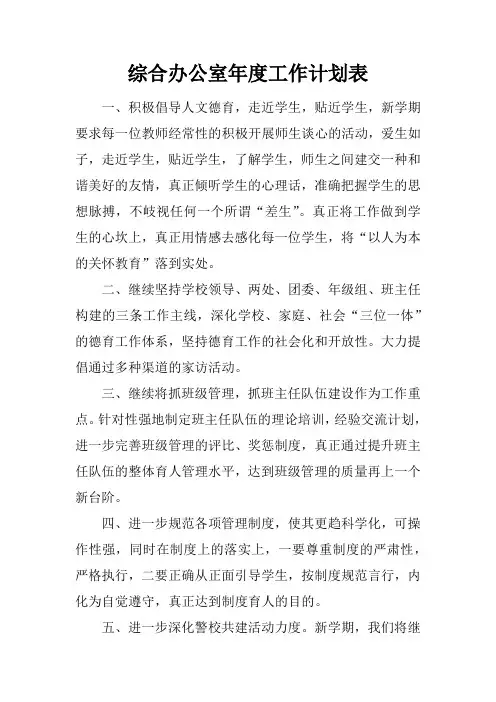 综合办公室年度工作计划表

一、积极倡导人文德育，走近学生，贴近学生，新学期要求每一位教师经常性的积极开展师生谈心的活动，爱生如子，走近学生，贴近学生，了解学生，师生之间建交一种和谐美好的友情，真正倾听学生的心理话，准确把握学生的思想脉搏，不歧视任何一个所谓“差生”。真正将工作做到学生的心坎上，真正用情感去感化每一位学生，将“以人为本的关怀教育”落到实处。

二、继续坚持学校领导、两处、团委、年级组、班主任构建的三条工作主线，深化学校、家庭、社会“三位一体”的德育工作体系，坚持德育工作的社会化和开放性。大力提倡通过多种渠道的家访活动。

三、继续将抓班级管理，抓班主任队伍建设作为工作重点。针对性强地制定班主任队伍的理论培训，经验交流计划，进一步完善班级管理的评比、奖惩制度，真正通过提升班主任队伍的整体育人管理水平，达到班级管理的质量再上一个新台阶。

四、进一步规范各项管理制度，使其更趋科学化，可操作性强，同时在制度上的落实上，一要尊重制度的严肃性，严格执行，二要正确从正面引导学生，按制度规范言行，内化为自觉遵守，真正达到制度育人的目的。

五、进一步深化警校共建活动力度。新学期，我们将继